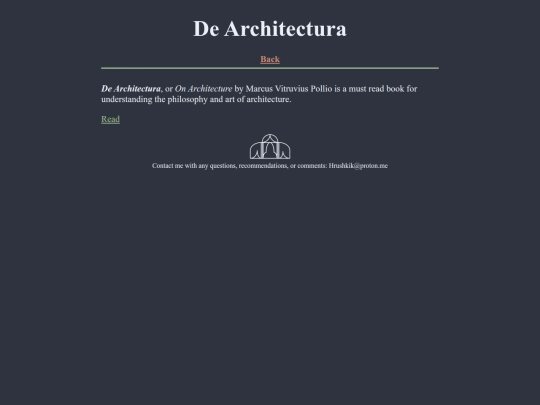 De Architectura

Back

De Architectura, or On Architecture by Marcus Vitruvius Pollio is a must read book for understanding the philosophy and art of architecture.

Read

Contact me with any questions, recommendations, or comments: Hrushkik@proton.me